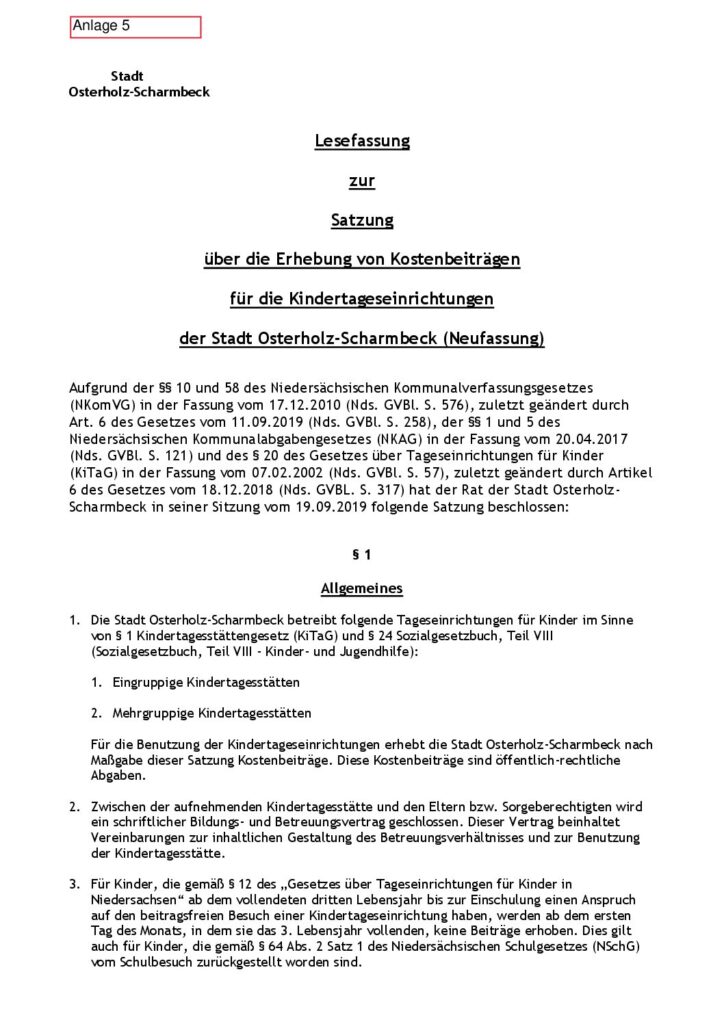 Anlage 5

Stadt
Osterholz-Scharmbeck

Lesefassung

zur

Satzung

über die Erhebung von Kostenbeiträgen

für die Kindertageseinrichtungen

der Stadt Osterholz-Scharmbeck (Neufassung)

Aufgrund der §§ 10 und 58 des Niedersächsischen Kommunalverfassungsgesetzes (NKomVG) in der Fassung vom 17.12.2010 (Nds. GVBl. S. 576), zuletzt geändert durch Art. 6 des Gesetzes vom 11.09.2019 (Nds. GVBl. S. 258), der §§ 1 und 5 des Niedersächsischen Kommunalabgabengesetzes (NKAG) in der Fassung vom 20.04.2017 (Nds. GVBl. S. 121) und des § 20 des Gesetzes über Tageseinrichtungen für Kinder (KiTaG) in der Fassung vom 07.02.2002 (Nds. GVBl. S. 57), zuletzt geändert durch Artikel 6 des Gesetzes vom 18.12.2018 (Nds. GVBL. S. 317) hat der Rat der Stadt Osterholz-Scharmbeck in seiner Sitzung vom 19.09.2019 folgende Satzung beschlossen:

§ 1

Allgemeines

1. Die Stadt Osterholz-Scharmbeck betreibt folgende Tageseinrichtungen für Kinder im Sinne von § 1 Kindertagesstättengesetz (KiTaG) und § 24 Sozialgesetzbuch, Teil VIII (Sozialgesetzbuch, Teil VIII - Kinder- und Jugendhilfe):

1. Eingruppige Kindertagesstätten

2. Mehrgruppige Kindertagesstätten

Für die Benutzung der Kindertageseinrichtungen erhebt die Stadt Osterholz-Scharmbeck nach Maßgabe dieser Satzung Kostenbeiträge. Diese Kostenbeiträge sind öffentlich-rechtliche Abgaben.

2. Zwischen der aufnehmenden Kindertagesstätte und den Eltern bzw. Sorgeberechtigten wird ein schriftlicher Bildungs- und Betreuungsvertrag geschlossen. Dieser Vertrag beinhaltet Vereinbarungen zur inhaltlichen Gestaltung des Betreuungsverhältnisses und zur Benutzung der Kindertagesstätte.

3. Für Kinder, die gemäß § 12 des „Gesetzes über Tageseinrichtungen für Kinder in Niedersachsen“ ab dem vollendeten dritten Lebensjahr bis zur Einschulung einen Anspruch auf den beitragsfreien Besuch einer Kindertageseinrichtung haben, werden ab dem ersten Tag des Monats, in dem sie das 3. Lebensjahr vollenden, keine Beiträge erhoben. Dies gilt auch für Kinder, die gemäß § 64 Abs. 2 Satz 1 des Niedersächsischen Schulgesetzes (NSchG) vom Schulbesuch zurückgestellt worden sind.